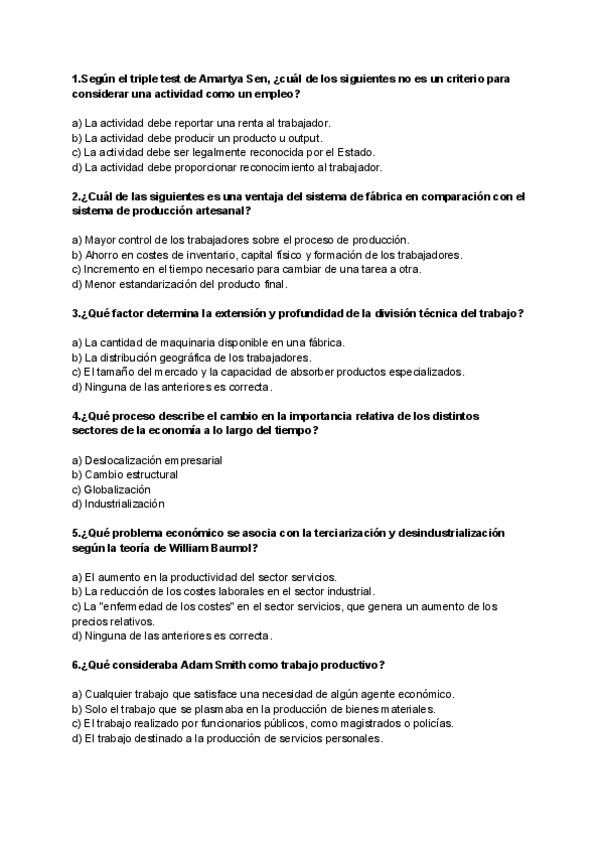 1.Según el triple test de Amartya Sen, ¿cuál de los siguientes no es un criterio para considerar una actividad como un empleo?

a) La actividad debe reportar una renta al trabajador.
b) La actividad debe producir un producto u output.
c) La actividad debe ser legalmente reconocida por el Estado.
d) La actividad debe proporcionar reconocimiento al trabajador.

2.¿Cuál de las siguientes es una ventaja del sistema de fábrica en comparación con el sistema de producción artesanal?

a) Mayor control de los trabajadores sobre el proceso de producción.
b) Ahorro en costes de inventario, capital físico y formación de los trabajadores.
c) Incremento en el tiempo necesario para cambiar de una tarea a otra.
d) Menor estandarización del producto final.

3.¿Qué factor determina la extensión y profundidad de la división técnica del trabajo?

a) La cantidad de maquinaria disponible en una fábrica.
b) La distribución geográfica de los trabajadores.
c) El tamaño del mercado y la capacidad de absorber productos especializados.
d) Ninguna de las anteriores es correcta.

4.¿Qué proceso describe el cambio en la importancia relativa de los distintos sectores de la economía a lo largo del tiempo?

a) Deslocalización empresarial
b) Cambio estructural
c) Globalización
d) Industrialización

5.¿Qué problema económico se asocia con la terciarización y desindustrialización según la teoría de William Baumol?

a) El aumento en la productividad del sector servicios.
b) La reducción de los costes laborales en el sector industrial.
c) La "enfermedad de los costes" en el sector servicios, que genera un aumento de los precios relativos.
d) Ninguna de las anteriores es correcta.

6.¿Qué consideraba Adam Smith como trabajo productivo?

a) Cualquier trabajo que satisface una necesidad de algún agente económico.
b) Solo el trabajo que se plasmaba en la producción de bienes materiales.
c) El trabajo realizado por funcionarios públicos, como magistrados o policías.
d) El trabajo destinado a la producción de servicios personales.